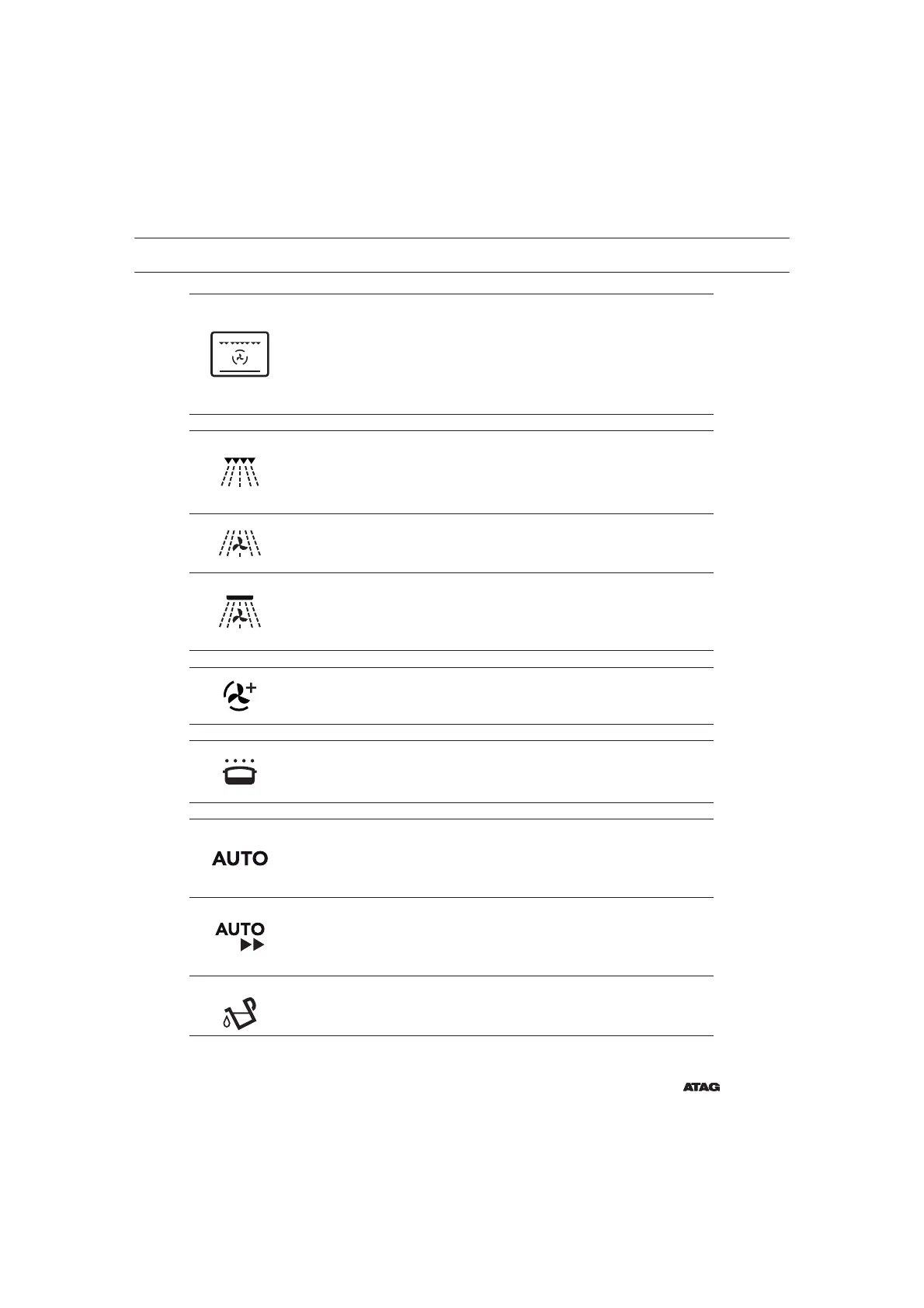 AUTO

AUTO

ATAG